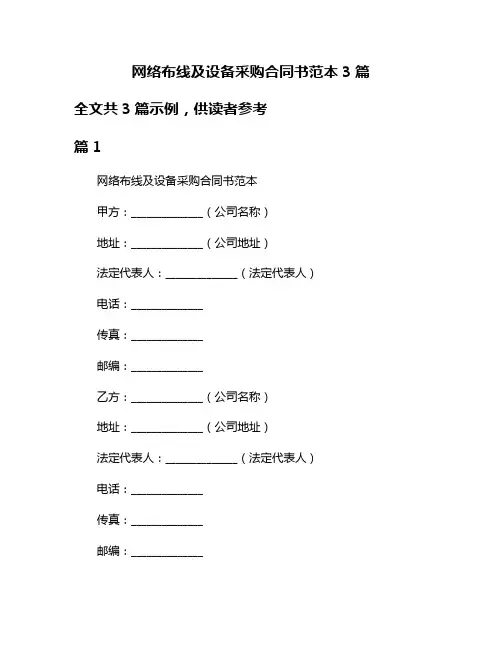 网络布线及设备采购合同书范本 3 篇

全文共 3 篇示例，供读者参考

篇 1

网络布线及设备采购合同书范本

甲方：______________（公司名称）

地址：______________（公司地址）

法定代表人：______________（法定代表人）

电话：______________

传真：______________

邮编：______________

乙方：______________（公司名称）

地址：______________（公司地址）

法定代表人：______________（法定代表人）

电话：______________

传真：______________

邮编：______________